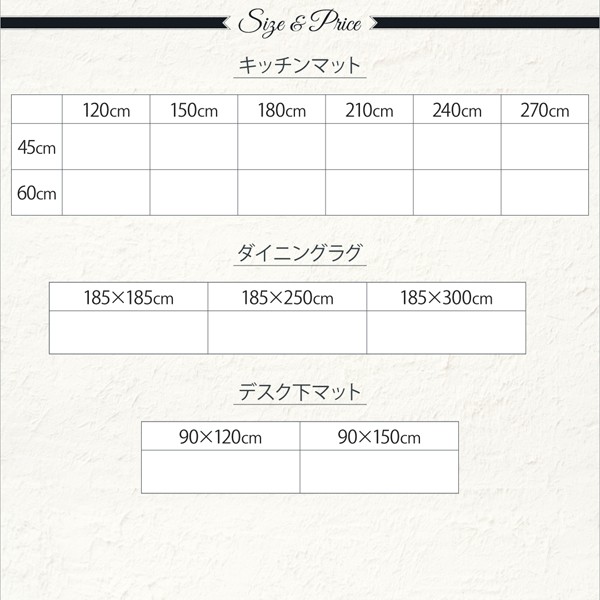 Size & Price

キッチンマット

| | 120cm | 150cm | 180cm | 210cm | 240cm | 270cm |
|---|---|---|---|---|---|---|
| 45cm | | | | | | |
| 60cm | | | | | | |

ダイニングラグ

| 185×185cm | 185×250cm | 185×300cm |
|---|---|---|
| | | |

デスク下マット

| 90×120cm | 90×150cm |
|---|---|
| | |